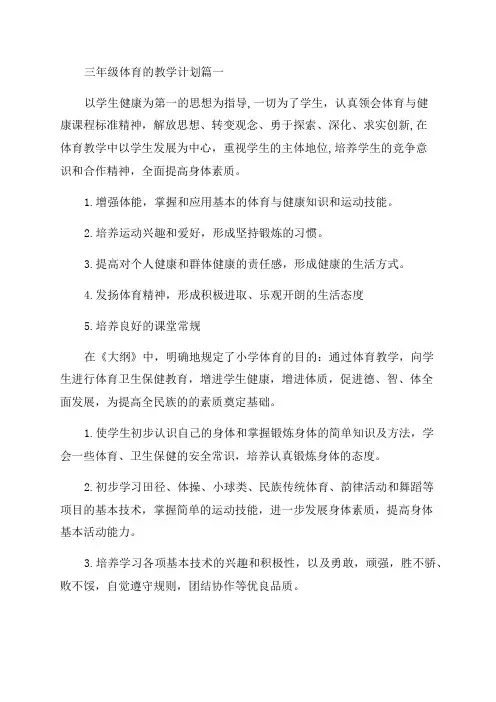 三年级体育的教学计划篇一

以学生健康为第一的思想为指导，一切为了学生，认真领会体育与健康课程标准精神，解放思想、转变观念、勇于探索、深化、求实创新，在体育教学中以学生发展为中心，重视学生的主体地位，培养学生的竞争意识和合作精神，全面提高身体素质。

1.增强体能，掌握和应用基本的体育与健康知识和运动技能。

2.培养运动兴趣和爱好，形成坚持锻炼的习惯。

3.提高对个人健康和群体健康的责任感，形成健康的生活方式。

4.发扬体育精神，形成积极进取、乐观开朗的生活态度

5.培养良好的课堂常规

在《大纲》中，明确地规定了小学体育的目的：通过体育教学，向学生进行体育卫生保健教育，增进学生健康，增进体质，促进德、智、体全面发展，为提高全民族的的素质奠定基础。

1.使学生初步认识自己的身体和掌握锻炼身体的简单知识及方法，学会一些体育、卫生保健的安全常识，培养认真锻炼身体的态度。

2.初步学习田径、体操、小球类、民族传统体育、韵律活动和舞蹈等项目的基本技术，掌握简单的运动技能，进一步发展身体素质，提高身体基本活动能力。

3.培养学习各项基本技术的兴趣和积极性，以及勇敢，顽强，胜不骄、败不馁，自觉遵守规则，团结协作等优良品质。